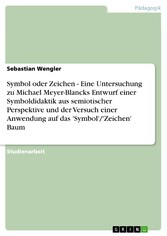 Pädagogik

Sebastian Wengler

Symbol oder Zeichen - Eine Untersuchung zu Michael Meyer-Blancks Entwurf einer Symboldidaktik aus semiotischer Perspektive und der Versuch einer Anwendung auf das 'Symbol'/'Zeichen' Baum

Studienarbeit

GRIN